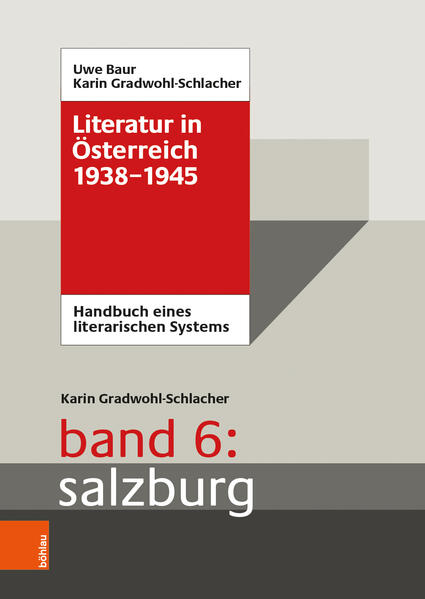 Uwe Baur
Karin Gradwohl-Schlacher

Literatur in Österreich 1938–1945

Handbuch eines literarischen Systems

Karin Gradwohl-Schlacher

band 6:
salzburg

böhlau